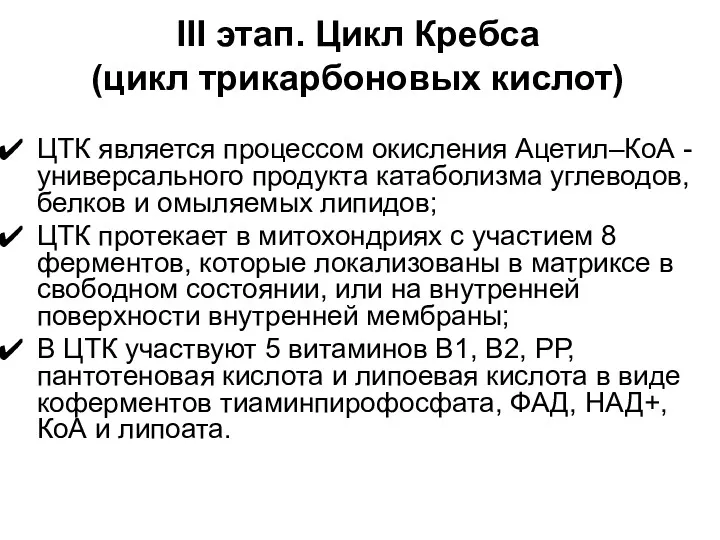 III этап. Цикл Кребса (цикл трикарбоновых кислот)

✔ ЦТК является процессом окисления Ацетил–КоА - универсального продукта катаболизма углеводов, белков и омыляемых липидов;
✔ ЦТК протекает в митохондриях с участием 8 ферментов, которые локализованы в матриксе в свободном состоянии, или на внутренней поверхности внутренней мембраны;
✔ В ЦТК участвуют 5 витаминов В1, В2, РР, пантотеновая кислота и липоевая кислота в виде коферментов тиаминпирофосфата, ФАД, НАД+, КоА и липоата.